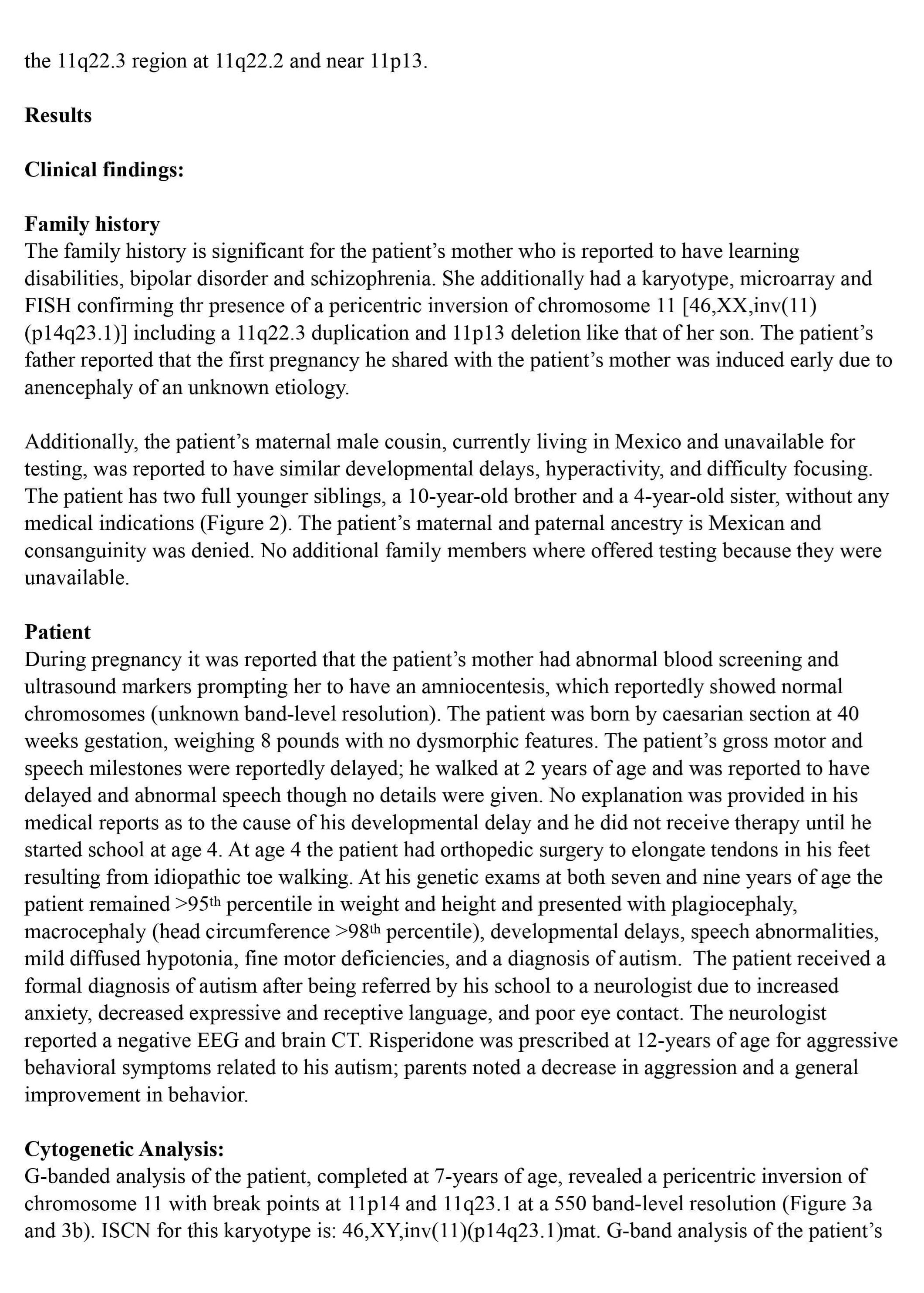 the 11q22.3 region at 11q22.2 and near 11p13.

Results

Clinical findings:

Family history
The family history is significant for the patient's mother who is reported to have learning disabilities, bipolar disorder and schizophrenia. She additionally had a karyotype, microarray and FISH confirming thr presence of a pericentric inversion of chromosome 11 [46,XX,inv(11)(p14q23.1)] including a 11q22.3 duplication and 11p13 deletion like that of her son. The patient's father reported that the first pregnancy he shared with the patient's mother was induced early due to anencephaly of an unknown etiology.

Additionally, the patient's maternal male cousin, currently living in Mexico and unavailable for testing, was reported to have similar developmental delays, hyperactivity, and difficulty focusing. The patient has two full younger siblings, a 10-year-old brother and a 4-year-old sister, without any medical indications (Figure 2). The patient's maternal and paternal ancestry is Mexican and consanguinity was denied. No additional family members where offered testing because they were unavailable.

Patient
During pregnancy it was reported that the patient's mother had abnormal blood screening and ultrasound markers prompting her to have an amniocentesis, which reportedly showed normal chromosomes (unknown band-level resolution). The patient was born by caesarian section at 40 weeks gestation, weighing 8 pounds with no dysmorphic features. The patient's gross motor and speech milestones were reportedly delayed; he walked at 2 years of age and was reported to have delayed and abnormal speech though no details were given. No explanation was provided in his medical reports as to the cause of his developmental delay and he did not receive therapy until he started school at age 4. At age 4 the patient had orthopedic surgery to elongate tendons in his feet resulting from idiopathic toe walking. At his genetic exams at both seven and nine years of age the patient remained >95th percentile in weight and height and presented with plagiocephaly, macrocephaly (head circumference >98th percentile), developmental delays, speech abnormalities, mild diffused hypotonia, fine motor deficiencies, and a diagnosis of autism. The patient received a formal diagnosis of autism after being referred by his school to a neurologist due to increased anxiety, decreased expressive and receptive language, and poor eye contact. The neurologist reported a negative EEG and brain CT. Risperidone was prescribed at 12-years of age for aggressive behavioral symptoms related to his autism; parents noted a decrease in aggression and a general improvement in behavior.

Cytogenetic Analysis:
G-banded analysis of the patient, completed at 7-years of age, revealed a pericentric inversion of chromosome 11 with break points at 11p14 and 11q23.1 at a 550 band-level resolution (Figure 3a and 3b). ISCN for this karyotype is: 46,XY,inv(11)(p14q23.1)mat. G-band analysis of the patient's